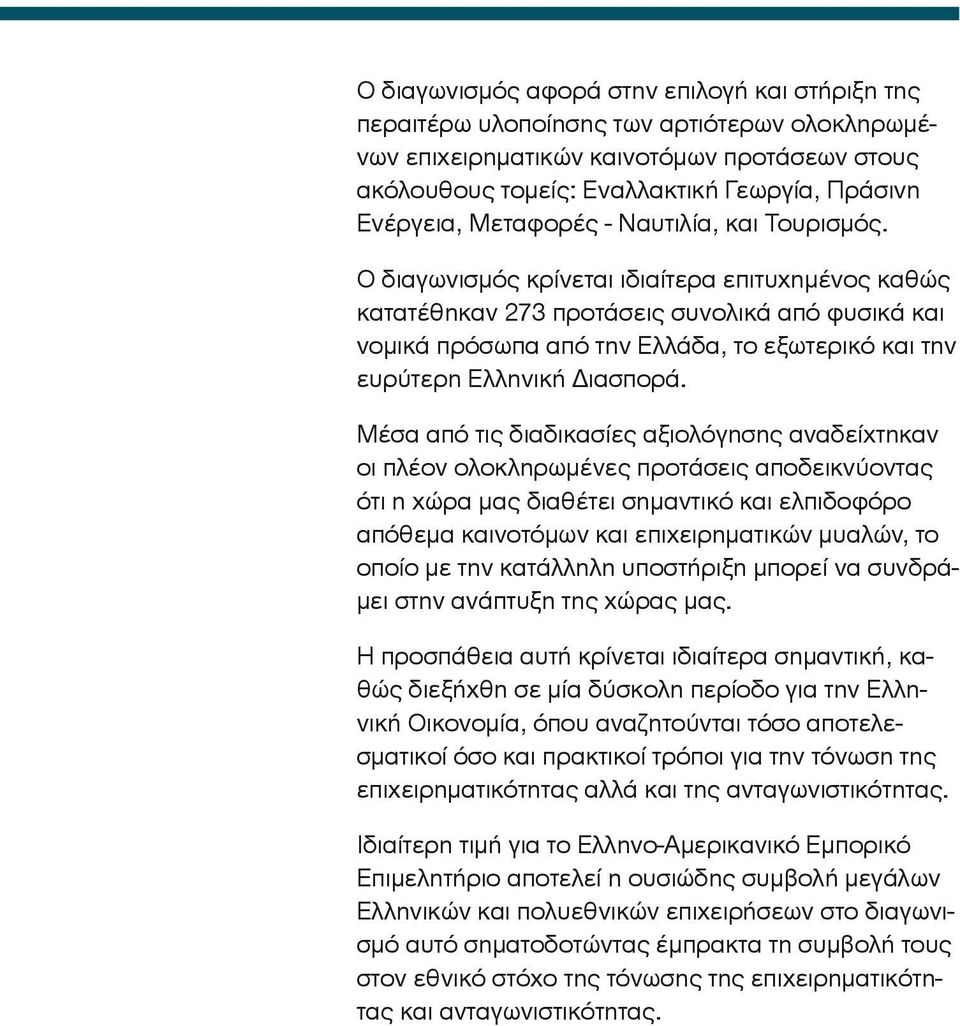 Ο διαγωνισμός αφορά στην επιλογή και στήριξη της περαιτέρω υλοποίησης των αρτιότερων ολοκληρωμένων επιχειρηματικών καινοτόμων προτάσεων στους ακόλουθους τομείς: Εναλλακτική Γεωργία, Πράσινη Ενέργεια, Μεταφορές - Ναυτιλία, και Τουρισμός.

Ο διαγωνισμός κρίνεται ιδιαίτερα επιτυχημένος καθώς κατατέθηκαν 273 προτάσεις συνολικά από φυσικά και νομικά πρόσωπα από την Ελλάδα, το εξωτερικό και την ευρύτερη Ελληνική Διασπορά.

Μέσα από τις διαδικασίες αξιολόγησης αναδείχτηκαν οι πλέον ολοκληρωμένες προτάσεις αποδεικνύοντας ότι η χώρα μας διαθέτει σημαντικό και ελπιδοφόρο απόθεμα καινοτόμων και επιχειρηματικών μυαλών, το οποίο με την κατάλληλη υποστήριξη μπορεί να συνδράμει στην ανάπτυξη της χώρας μας.

Η προσπάθεια αυτή κρίνεται ιδιαίτερα σημαντική, καθώς διεξήχθη σε μία δύσκολη περίοδο για την Ελληνική Οικονομία, όπου αναζητούνται τόσο αποτελεσματικοί όσο και πρακτικοί τρόποι για την τόνωση της επιχειρηματικότητας αλλά και της ανταγωνιστικότητας.

Ιδιαίτερη τιμή για το Ελληνο-Αμερικανικό Εμπορικό Επιμελητήριο αποτελεί η ουσιώδης συμβολή μεγάλων Ελληνικών και πολυεθνικών επιχειρήσεων στο διαγωνισμό αυτό σηματοδοτώντας έμπρακτα τη συμβολή τους στον εθνικό στόχο της τόνωσης της επιχειρηματικότητας και ανταγωνιστικότητας.